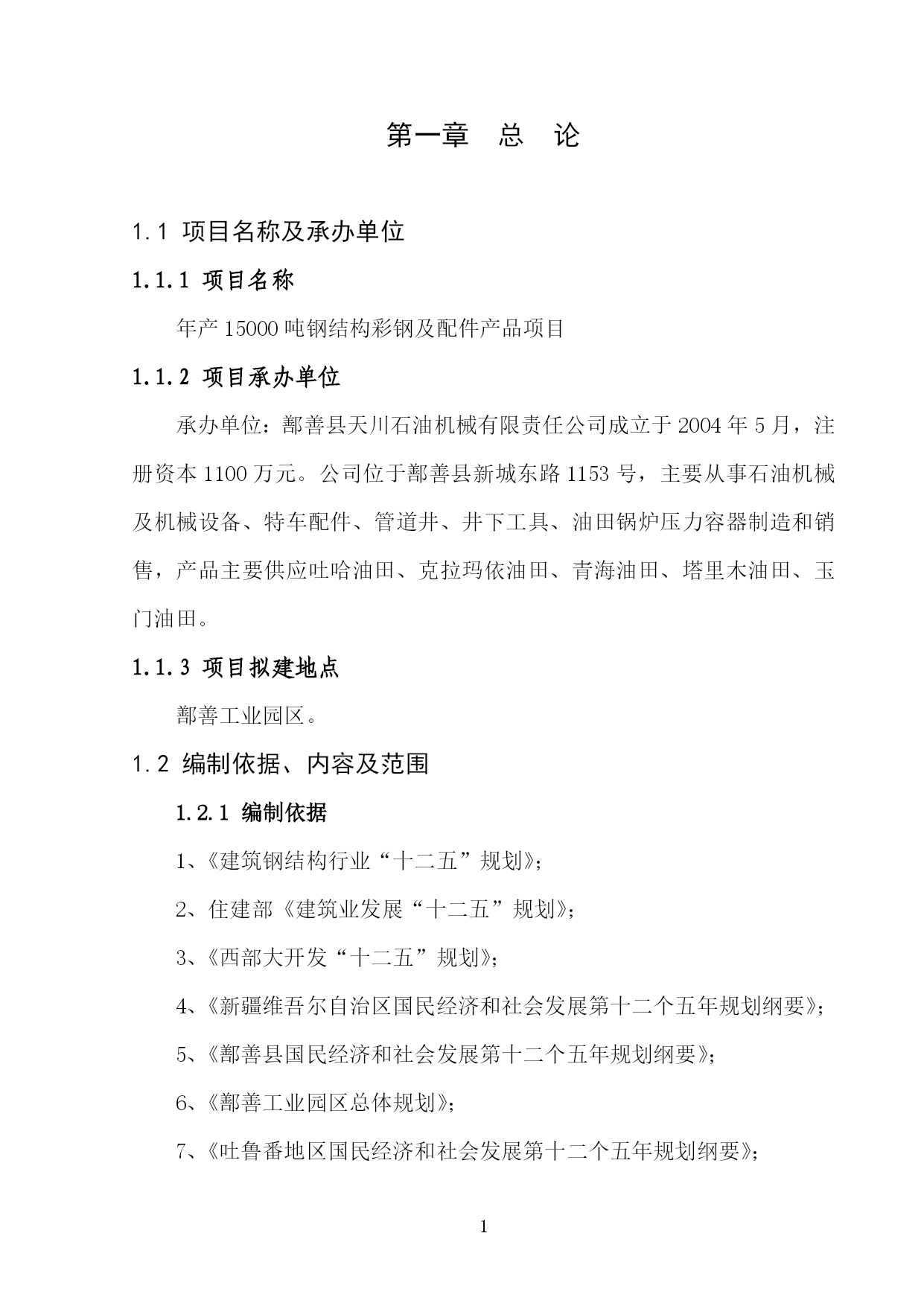 第一章　总　论

1.1 项目名称及承办单位

1.1.1 项目名称

年产 15000 吨钢结构彩钢及配件产品项目

1.1.2 项目承办单位

承办单位：鄯善县天川石油机械有限责任公司成立于 2004 年 5 月，注册资本 1100 万元。公司位于鄯善县新城东路 1153 号，主要从事石油机械及机械设备、特车配件、管道井、井下工具、油田锅炉压力容器制造和销售，产品主要供应吐哈油田、克拉玛依油田、青海油田、塔里木油田、玉门油田。

1.1.3 项目拟建地点

鄯善工业园区。

1.2 编制依据、内容及范围

1.2.1 编制依据

1、《建筑钢结构行业“十二五”规划》；

2、住建部《建筑业发展“十二五”规划》；

3、《西部大开发“十二五”规划》；

4、《新疆维吾尔自治区国民经济和社会发展第十二个五年规划纲要》；

5、《鄯善县国民经济和社会发展第十二个五年规划纲要》；

6、《鄯善工业园区总体规划》；

7、《吐鲁番地区国民经济和社会发展第十二个五年规划纲要》；

1